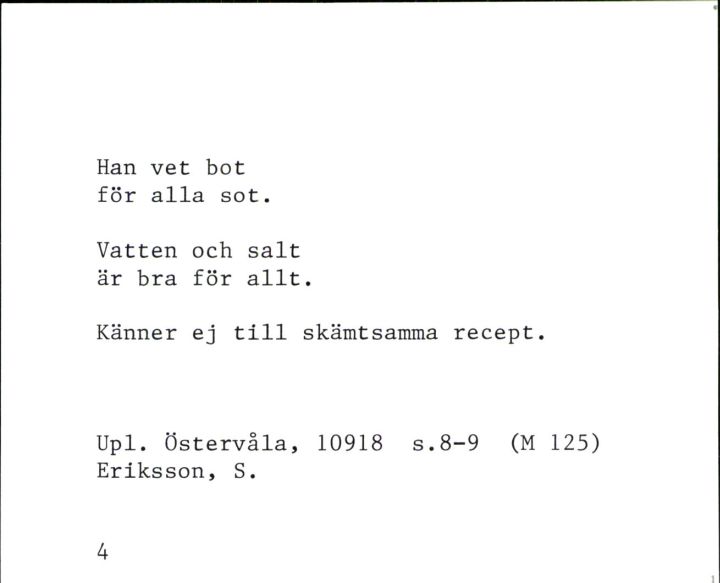 Han vet bot
för alla sot.

Vatten och salt
är bra för allt.

Känner ej till skämtsamma recept.

Upl. Östervåla, 10918 s.8-9 (M 125)
Eriksson, S.

4